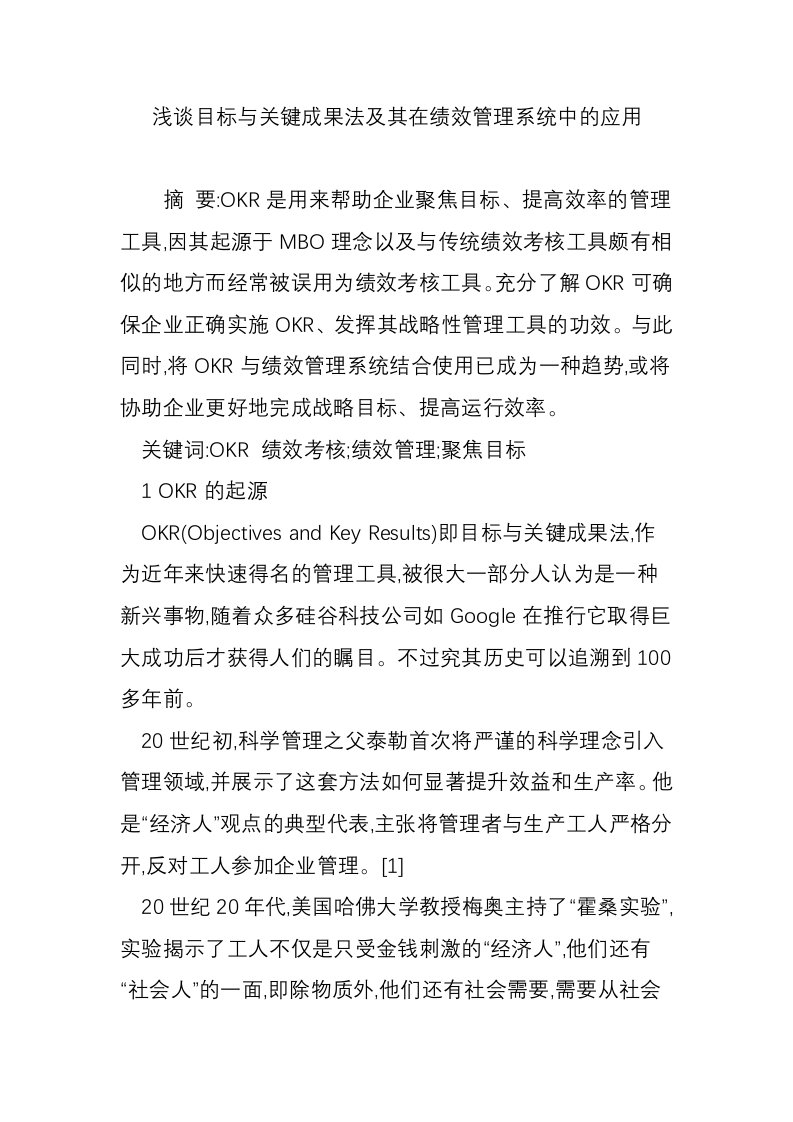 浅谈目标与关键成果法及其在绩效管理系统中的应用

摘 要:OKR 是用来帮助企业聚焦目标、提高效率的管理工具,因其起源于 MBO 理念以及与传统绩效考核工具颇有相似的地方而经常被误用为绩效考核工具。充分了解 OKR 可确保企业正确实施 OKR、发挥其战略性管理工具的功效。与此同时,将 OKR 与绩效管理系统结合使用已成为一种趋势,或将协助企业更好地完成战略目标、提高运行效率。

关键词:OKR 绩效考核;绩效管理;聚焦目标

1 OKR 的起源

OKR(Objectives and Key Results)即目标与关键成果法,作为近年来快速得名的管理工具,被很大一部分人认为是一种新兴事物,随着众多硅谷科技公司如 Google 在推行它取得巨大成功后才获得人们的瞩目。不过究其历史可以追溯到 100 多年前。

20 世纪初,科学管理之父泰勒首次将严谨的科学理念引入管理领域,并展示了这套方法如何显著提升效益和生产率。他是“经济人”观点的典型代表,主张将管理者与生产工人严格分开,反对工人参加企业管理。[1]

20 世纪 20 年代,美国哈佛大学教授梅奥主持了“霍桑实验”,实验揭示了工人不仅是只受金钱刺激的“经济人”,他们还有“社会人”的一面,即除物质外,他们还有社会需要,需要从社会